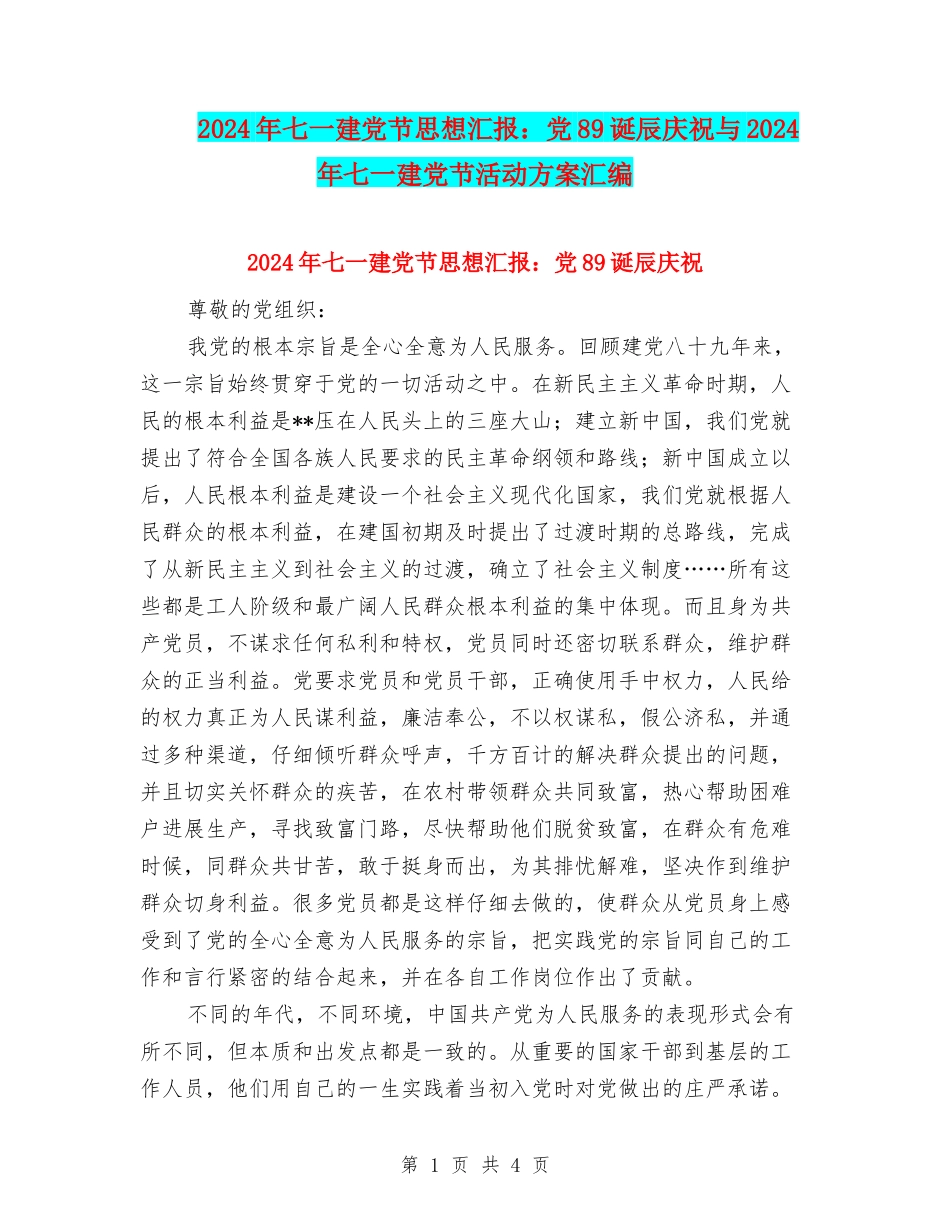 2024年七一建党节思想汇报：党89诞辰庆祝与2024年七一建党节活动方案汇编

2024年七一建党节思想汇报：党89诞辰庆祝

尊敬的党组织：

我党的根本宗旨是全心全意为人民服务。回顾建党八十九年来，这一宗旨始终贯穿于党的一切活动之中。在新民主主义革命时期，人民的根本利益是**压在人民头上的三座大山；建立新中国，我们党就提出了符合全国各族人民要求的民主革命纲领和路线；新中国成立以后，人民根本利益是建设一个社会主义现代化国家，我们党就根据人民群众的根本利益，在建国初期及时提出了过渡时期的总路线，完成了从新民主主义到社会主义的过渡，确立了社会主义制度……所有这些都是工人阶级和最广阔人民群众根本利益的集中体现。而且身为共产党员，不谋求任何私利和特权，党员同时还密切联系群众，维护群众的正当利益。党要求党员和党员干部，正确使用手中权力，人民给的权力真正为人民谋利益，廉洁奉公，不以权谋私，假公济私，并通过多种渠道，仔细倾听群众呼声，千方百计的解决群众提出的问题，并且切实关怀群众的疾苦，在农村带领群众共同致富，热心帮助困难户进展生产，寻找致富门路，尽快帮助他们脱贫致富，在群众有危难时候，同群众共甘苦，敢于挺身而出，为其排忧解难，坚决作到维护群众切身利益。很多党员都是这样仔细去做的，使群众从党员身上感受到了党的全心全意为人民服务的宗旨，把实践党的宗旨同自己的工作和言行紧密的结合起来，并在各自工作岗位作出了贡献。

不同的年代，不同环境，中国共产党为人民服务的表现形式会有所不同，但本质和出发点都是一致的。从重要的国家干部到基层的工作人员，他们用自己的一生实践着当初入党时对党做出的庄严承诺。

第 1 页 共 4 页